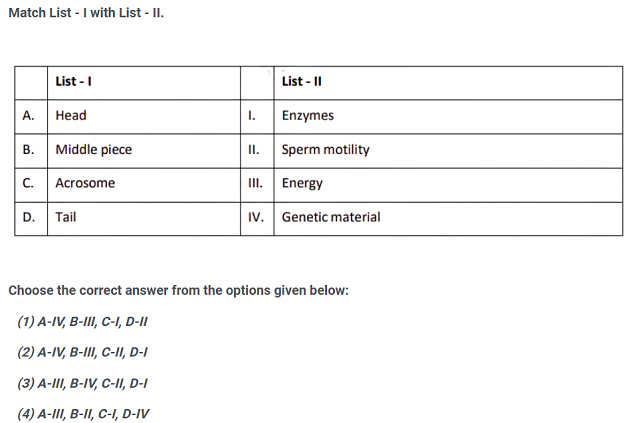 Match List - I with List - II.

| | List - I | | List - II |
|---|---|---|---|
| A. | Head | I. | Enzymes |
| B. | Middle piece | II. | Sperm motility |
| C. | Acrosome | III. | Energy |
| D. | Tail | IV. | Genetic material |

Choose the correct answer from the options given below:

(1) A-IV, B-III, C-I, D-II

(2) A-IV, B-III, C-II, D-I

(3) A-III, B-IV, C-II, D-I

(4) A-III, B-II, C-I, D-IV